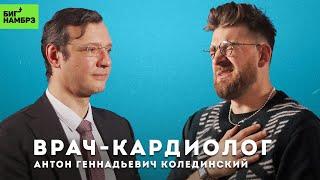 БИГ НАМБРЗ

ВРАЧ-КАРДИОЛОГ
АНТОН ГЕННАДЬЕВИЧ КОЛЕДИНСКИЙ